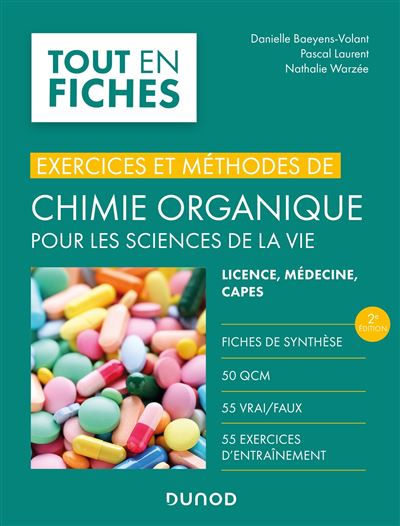 TOUT EN FICHES

Danielle Baeyens-Volant
Pascal Laurent
Nathalie Warzée

EXERCICES ET MÉTHODES DE

CHIMIE ORGANIQUE

POUR LES SCIENCES DE LA VIE

LICENCE, MÉDECINE, CAPES

2e ÉDITION

FICHES DE SYNTHÈSE

50 QCM

55 VRAI/FAUX

55 EXERCICES D'ENTRAÎNEMENT

DUNOD